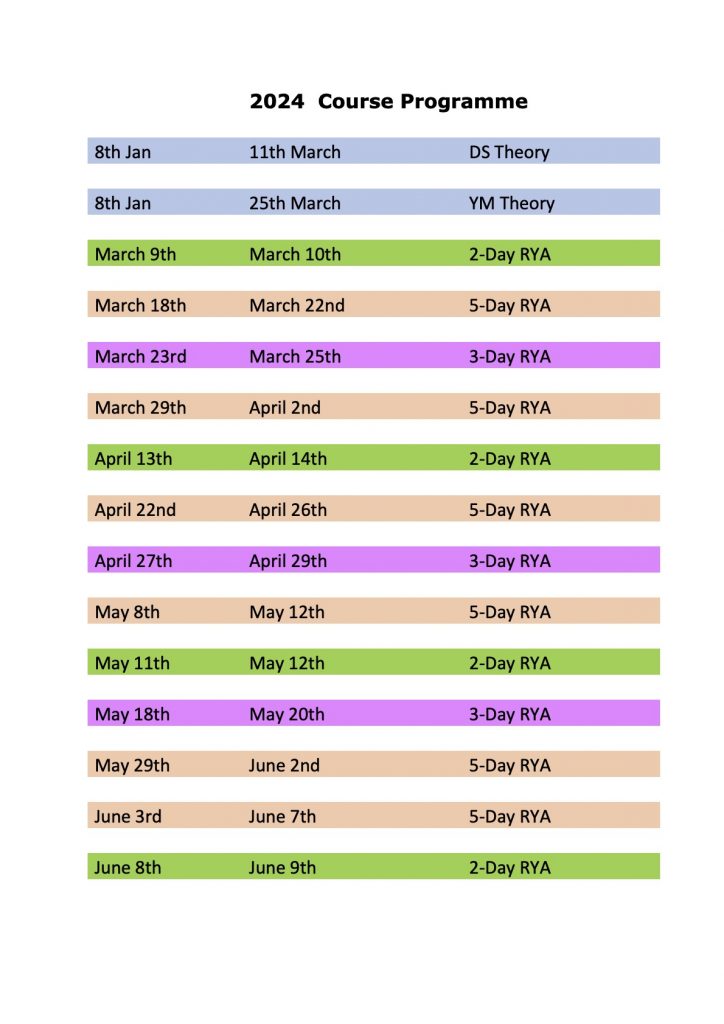 2024 Course Programme

| | | |
|---|---|---|
| 8th Jan | 11th March | DS Theory |
| 8th Jan | 25th March | YM Theory |
| March 9th | March 10th | 2-Day RYA |
| March 18th | March 22nd | 5-Day RYA |
| March 23rd | March 25th | 3-Day RYA |
| March 29th | April 2nd | 5-Day RYA |
| April 13th | April 14th | 2-Day RYA |
| April 22nd | April 26th | 5-Day RYA |
| April 27th | April 29th | 3-Day RYA |
| May 8th | May 12th | 5-Day RYA |
| May 11th | May 12th | 2-Day RYA |
| May 18th | May 20th | 3-Day RYA |
| May 29th | June 2nd | 5-Day RYA |
| June 3rd | June 7th | 5-Day RYA |
| June 8th | June 9th | 2-Day RYA |